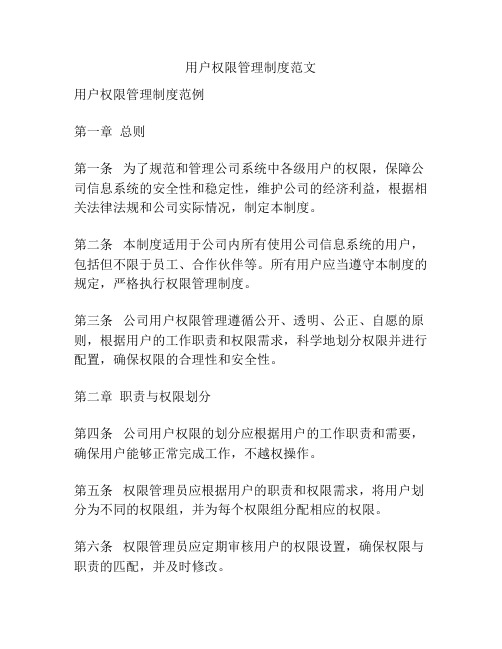 用户权限管理制度范文

用户权限管理制度范例

第一章 总则

第一条 为了规范和管理公司系统中各级用户的权限，保障公司信息系统的安全性和稳定性，维护公司的经济利益，根据相关法律法规和公司实际情况，制定本制度。

第二条 本制度适用于公司内所有使用公司信息系统的用户，包括但不限于员工、合作伙伴等。所有用户应当遵守本制度的规定，严格执行权限管理制度。

第三条 公司用户权限管理遵循公开、透明、公正、自愿的原则，根据用户的工作职责和权限需求，科学地划分权限并进行配置，确保权限的合理性和安全性。

第二章 职责与权限划分

第四条 公司用户权限的划分应根据用户的工作职责和需要，确保用户能够正常完成工作，不越权操作。

第五条 权限管理员应根据用户的职责和权限需求，将用户划分为不同的权限组，并为每个权限组分配相应的权限。

第六条 权限管理员应定期审核用户的权限设置，确保权限与职责的匹配，并及时修改。